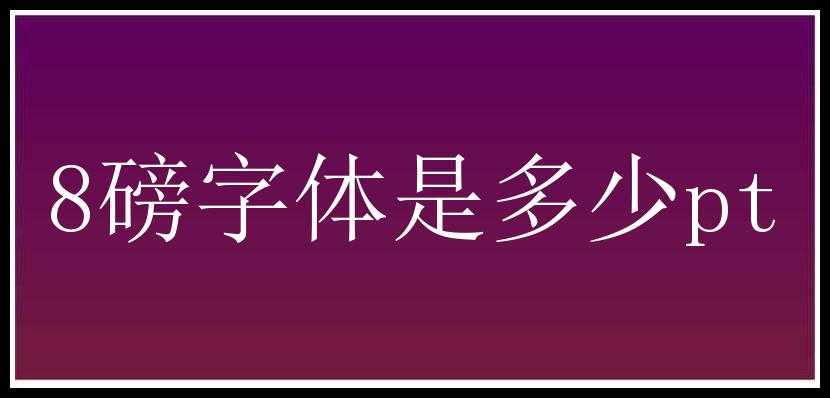 8磅字体是多少pt